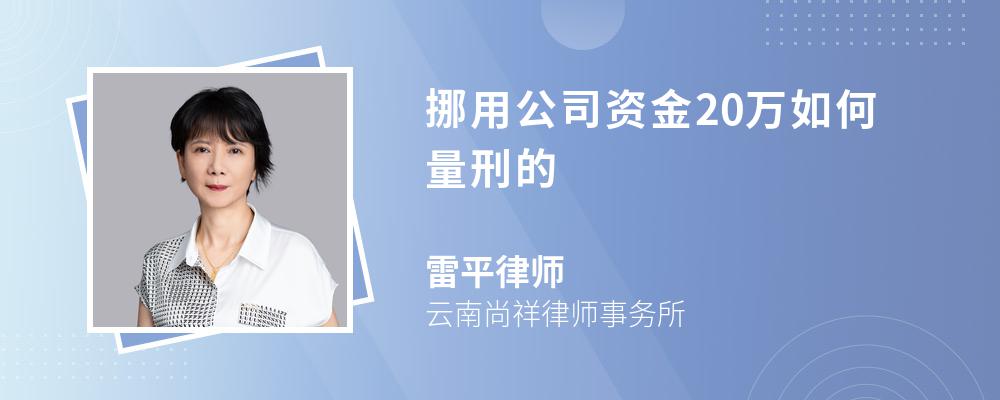 挪用公司资金20万如何量刑的

雷平律师
云南尚祥律师事务所